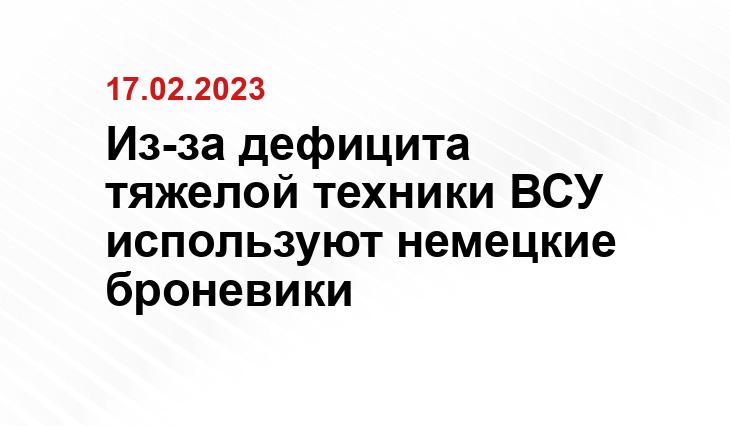 17.02.2023

Из-за дефицита тяжелой техники ВСУ используют немецкие броневики